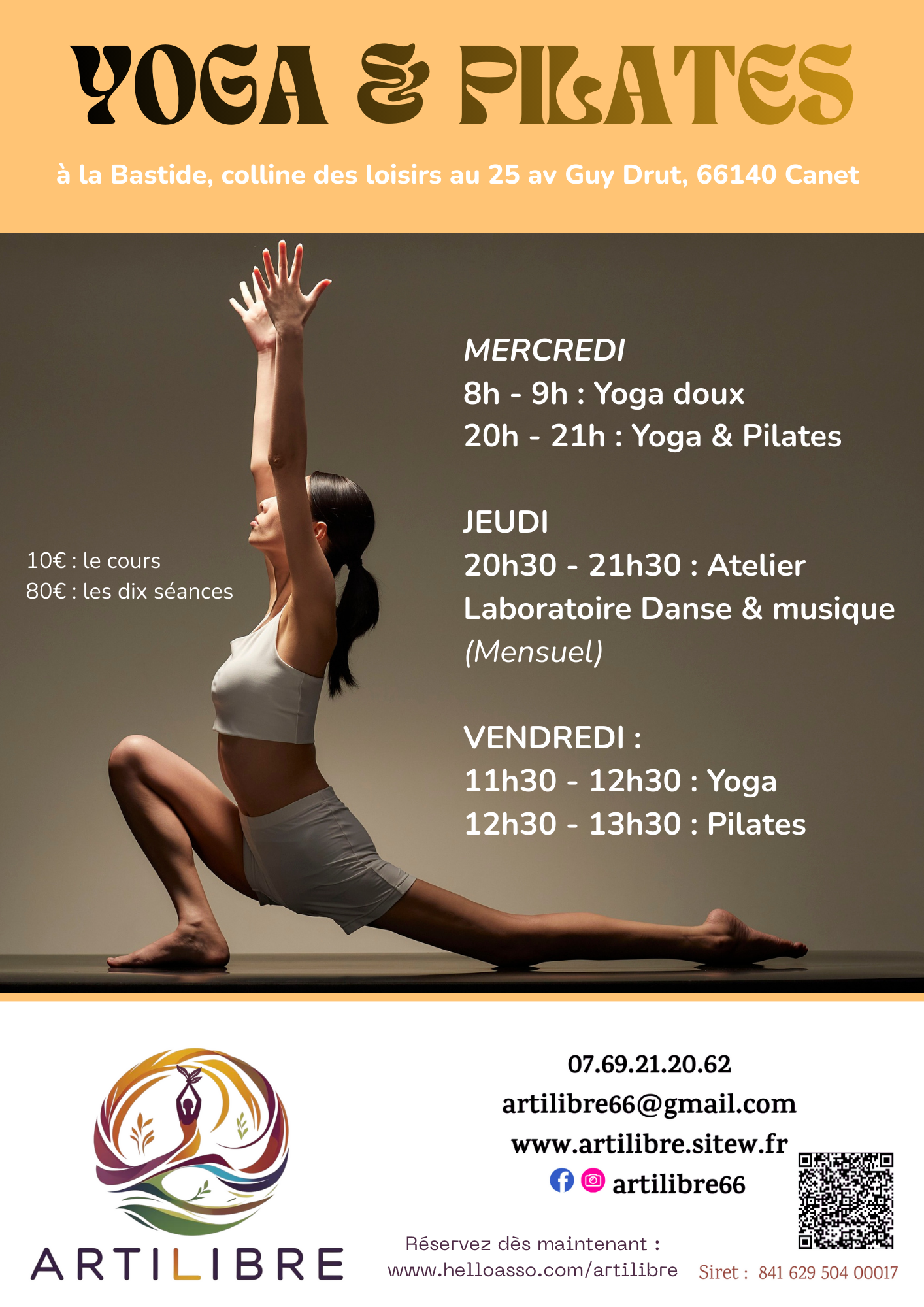 YOGA & PILATES

à la Bastide, colline des loisirs au 25 av Guy Drut, 66140 Canet

10€ : le cours
80€ : les dix séances

MERCREDI
8h - 9h : Yoga doux
20h - 21h : Yoga & Pilates

JEUDI
20h30 - 21h30 : Atelier Laboratoire Danse & musique (Mensuel)

VENDREDI :
11h30 - 12h30 : Yoga
12h30 - 13h30 : Pilates

ARTILIBRE

07.69.21.20.62
artilibre66@gmail.com
www.artilibre.sitew.fr
artilibre66

Réservez dès maintenant :
www.helloasso.com/artilibre

Siret : 841 629 504 00017